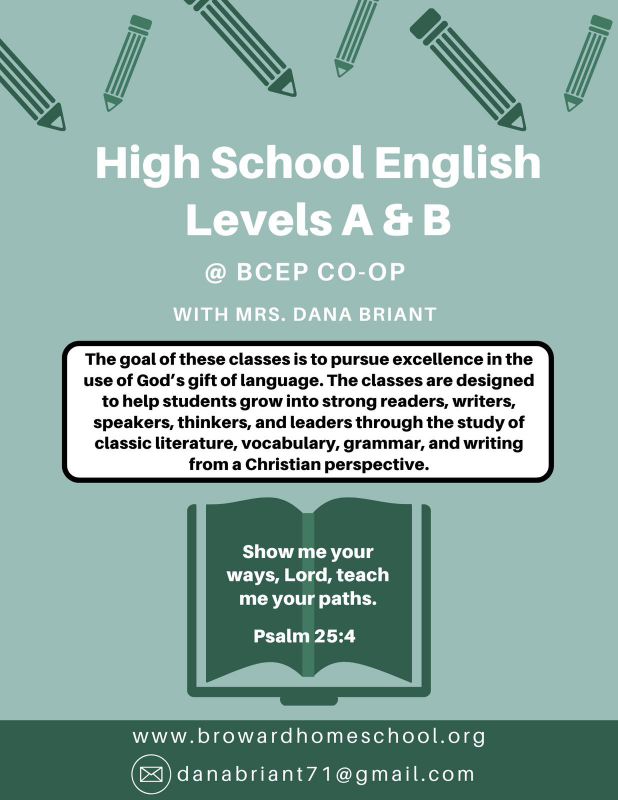 High School English Levels A & B

@ BCEP CO-OP

WITH MRS. DANA BRIANT

The goal of these classes is to pursue excellence in the use of God's gift of language. The classes are designed to help students grow into strong readers, writers, speakers, thinkers, and leaders through the study of classic literature, vocabulary, grammar, and writing from a Christian perspective.

Show me your ways, Lord, teach me your paths.

Psalm 25:4

www.browardhomeschool.org

danabriant71@gmail.com